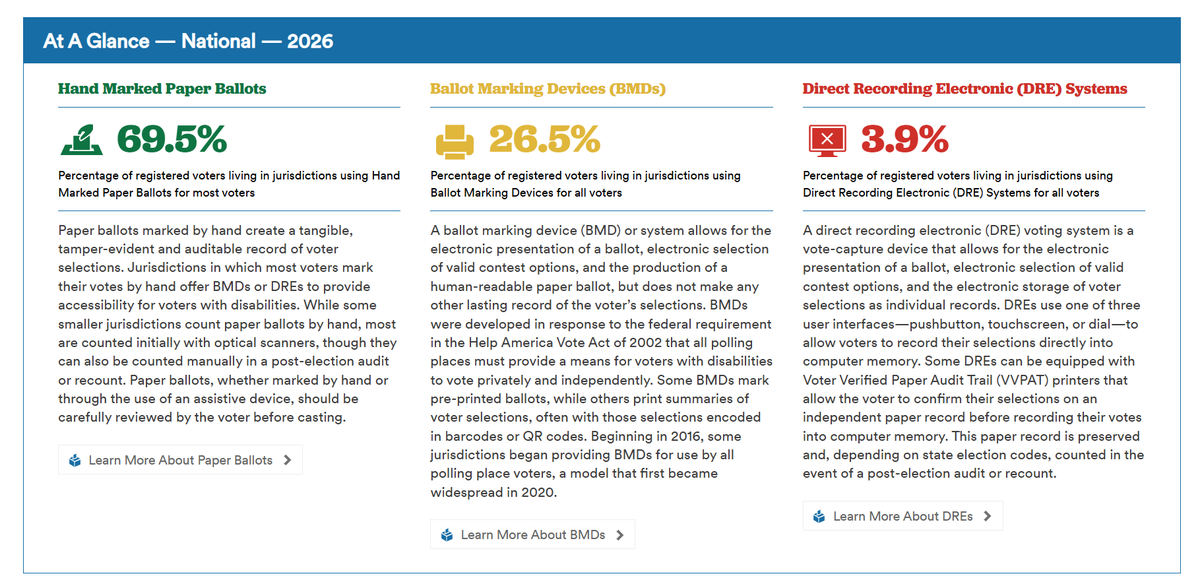 At A Glance — National — 2026

Hand Marked Paper Ballots

69.5%

Percentage of registered voters living in jurisdictions using Hand Marked Paper Ballots for most voters

Paper ballots marked by hand create a tangible, tamper-evident and auditable record of voter selections. Jurisdictions in which most voters mark their votes by hand offer BMDs or DREs to provide accessibility for voters with disabilities. While some smaller jurisdictions count paper ballots by hand, most are counted initially with optical scanners, though they can also be counted manually in a post-election audit or recount. Paper ballots, whether marked by hand or through the use of an assistive device, should be carefully reviewed by the voter before casting.

Learn More About Paper Ballots

Ballot Marking Devices (BMDs)

26.5%

Percentage of registered voters living in jurisdictions using Ballot Marking Devices for all voters

A ballot marking device (BMD) or system allows for the electronic presentation of a ballot, electronic selection of valid contest options, and the production of a human-readable paper ballot, but does not make any other lasting record of the voter's selections. BMDs were developed in response to the federal requirement in the Help America Vote Act of 2002 that all polling places must provide a means for voters with disabilities to vote privately and independently. Some BMDs mark pre-printed ballots, while others print summaries of voter selections, often with those selections encoded in barcodes or QR codes. Beginning in 2016, some jurisdictions began providing BMDs for use by all polling place voters, a model that first became widespread in 2020.

Learn More About BMDs

Direct Recording Electronic (DRE) Systems

3.9%

Percentage of registered voters living in jurisdictions using Direct Recording Electronic (DRE) Systems for all voters

A direct recording electronic (DRE) voting system is a vote-capture device that allows for the electronic presentation of a ballot, electronic selection of valid contest options, and the electronic storage of voter selections as individual records. DREs use one of three user interfaces—pushbutton, touchscreen, or dial—to allow voters to record their selections directly into computer memory. Some DREs can be equipped with Voter Verified Paper Audit Trail (VVPAT) printers that allow the voter to confirm their selections on an independent paper record before recording their votes into computer memory. This paper record is preserved and, depending on state election codes, counted in the event of a post-election audit or recount.

Learn More About DREs